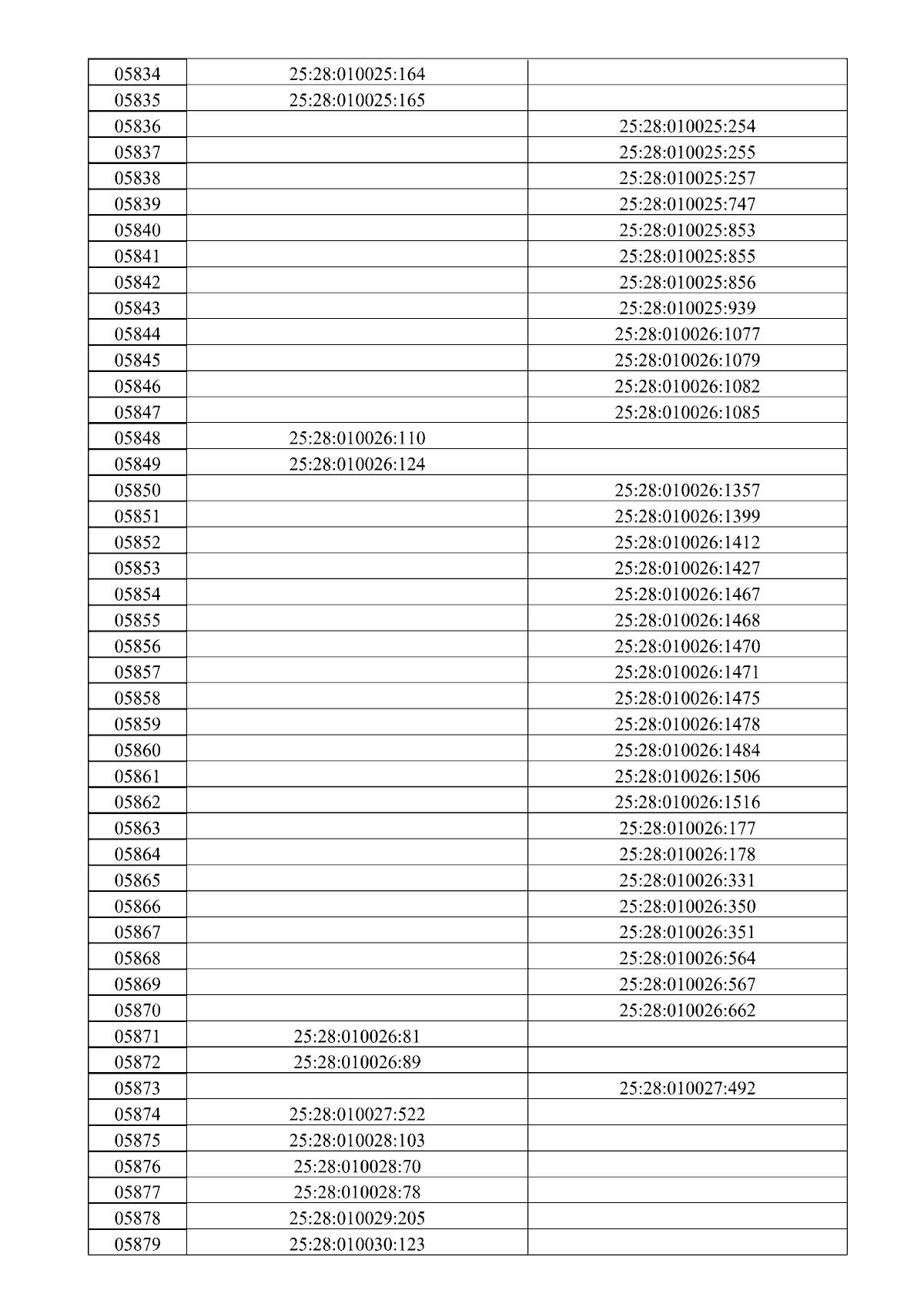 | 05834 | 25:28:010025:164 |  |
|---|---|---|
| 05835 | 25:28:010025:165 |  |
| 05836 |  | 25:28:010025:254 |
| 05837 |  | 25:28:010025:255 |
| 05838 |  | 25:28:010025:257 |
| 05839 |  | 25:28:010025:747 |
| 05840 |  | 25:28:010025:853 |
| 05841 |  | 25:28:010025:855 |
| 05842 |  | 25:28:010025:856 |
| 05843 |  | 25:28:010025:939 |
| 05844 |  | 25:28:010026:1077 |
| 05845 |  | 25:28:010026:1079 |
| 05846 |  | 25:28:010026:1082 |
| 05847 |  | 25:28:010026:1085 |
| 05848 | 25:28:010026:110 |  |
| 05849 | 25:28:010026:124 |  |
| 05850 |  | 25:28:010026:1357 |
| 05851 |  | 25:28:010026:1399 |
| 05852 |  | 25:28:010026:1412 |
| 05853 |  | 25:28:010026:1427 |
| 05854 |  | 25:28:010026:1467 |
| 05855 |  | 25:28:010026:1468 |
| 05856 |  | 25:28:010026:1470 |
| 05857 |  | 25:28:010026:1471 |
| 05858 |  | 25:28:010026:1475 |
| 05859 |  | 25:28:010026:1478 |
| 05860 |  | 25:28:010026:1484 |
| 05861 |  | 25:28:010026:1506 |
| 05862 |  | 25:28:010026:1516 |
| 05863 |  | 25:28:010026:177 |
| 05864 |  | 25:28:010026:178 |
| 05865 |  | 25:28:010026:331 |
| 05866 |  | 25:28:010026:350 |
| 05867 |  | 25:28:010026:351 |
| 05868 |  | 25:28:010026:564 |
| 05869 |  | 25:28:010026:567 |
| 05870 |  | 25:28:010026:662 |
| 05871 | 25:28:010026:81 |  |
| 05872 | 25:28:010026:89 |  |
| 05873 |  | 25:28:010027:492 |
| 05874 | 25:28:010027:522 |  |
| 05875 | 25:28:010028:103 |  |
| 05876 | 25:28:010028:70 |  |
| 05877 | 25:28:010028:78 |  |
| 05878 | 25:28:010029:205 |  |
| 05879 | 25:28:010030:123 |  |